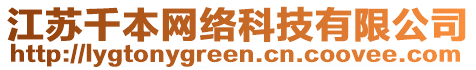 江苏千本网络科技有限公司
http://lygtonygreen.cn.coovee.com